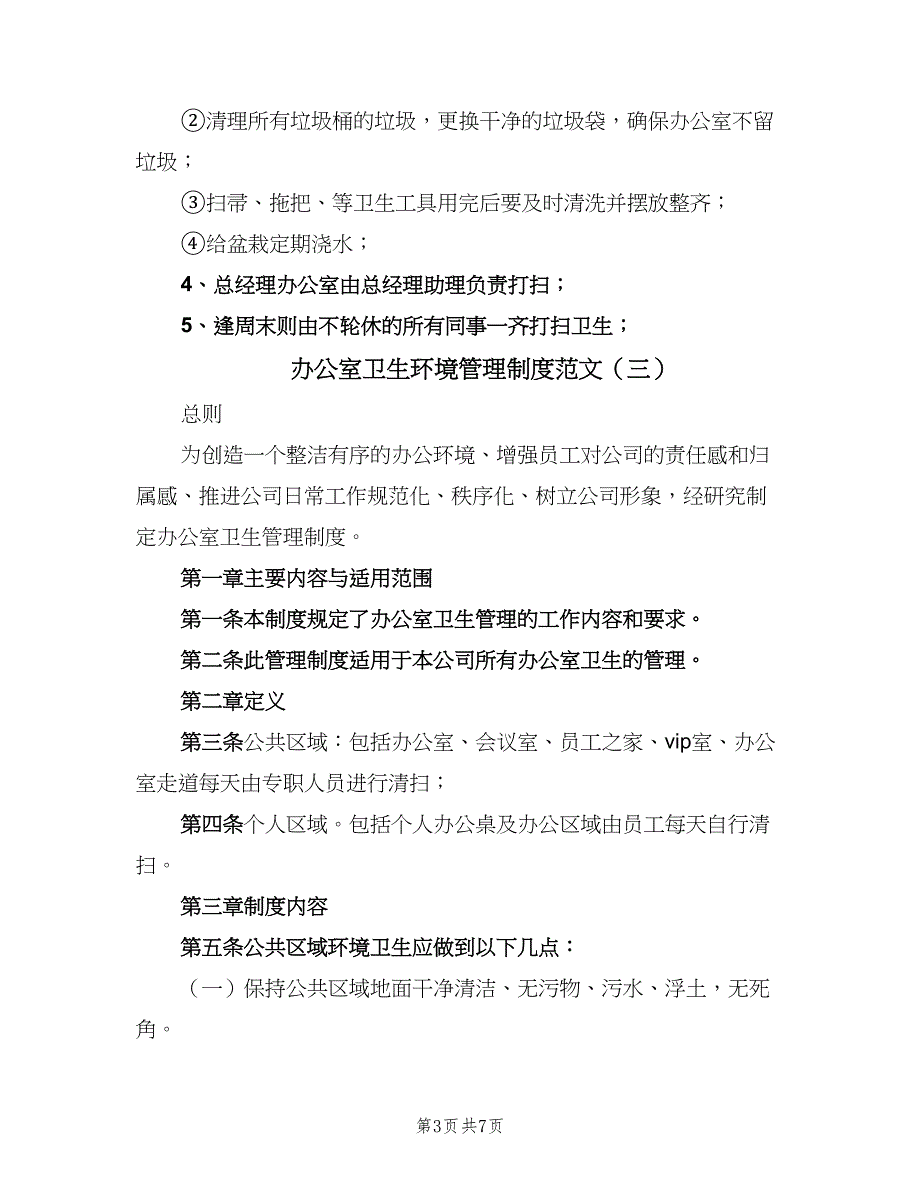 ②清理所有垃圾桶的垃圾，更换干净的垃圾袋，确保办公室不留垃圾；

③扫帚、拖把、等卫生工具用完后要及时清洗并摆放整齐；

④给盆栽定期浇水；

4、总经理办公室由总经理助理负责打扫；

5、逢周末则由不轮休的所有同事一齐打扫卫生；

办公室卫生环境管理制度范文（三）

总则

为创造一个整洁有序的办公环境、增强员工对公司的责任感和归属感、推进公司日常工作规范化、秩序化、树立公司形象，经研究制定办公室卫生管理制度。

第一章主要内容与适用范围

第一条本制度规定了办公室卫生管理的工作内容和要求。

第二条此管理制度适用于本公司所有办公室卫生的管理。

第二章定义

第三条公共区域：包括办公室、会议室、员工之家、vip室、办公室走道每天由专职人员进行清扫；

第四条个人区域。包括个人办公桌及办公区域由员工每天自行清扫。

第三章制度内容

第五条公共区域环境卫生应做到以下几点：

（一）保持公共区域地面干净清洁、无污物、污水、浮土，无死角。

第3页 共7页